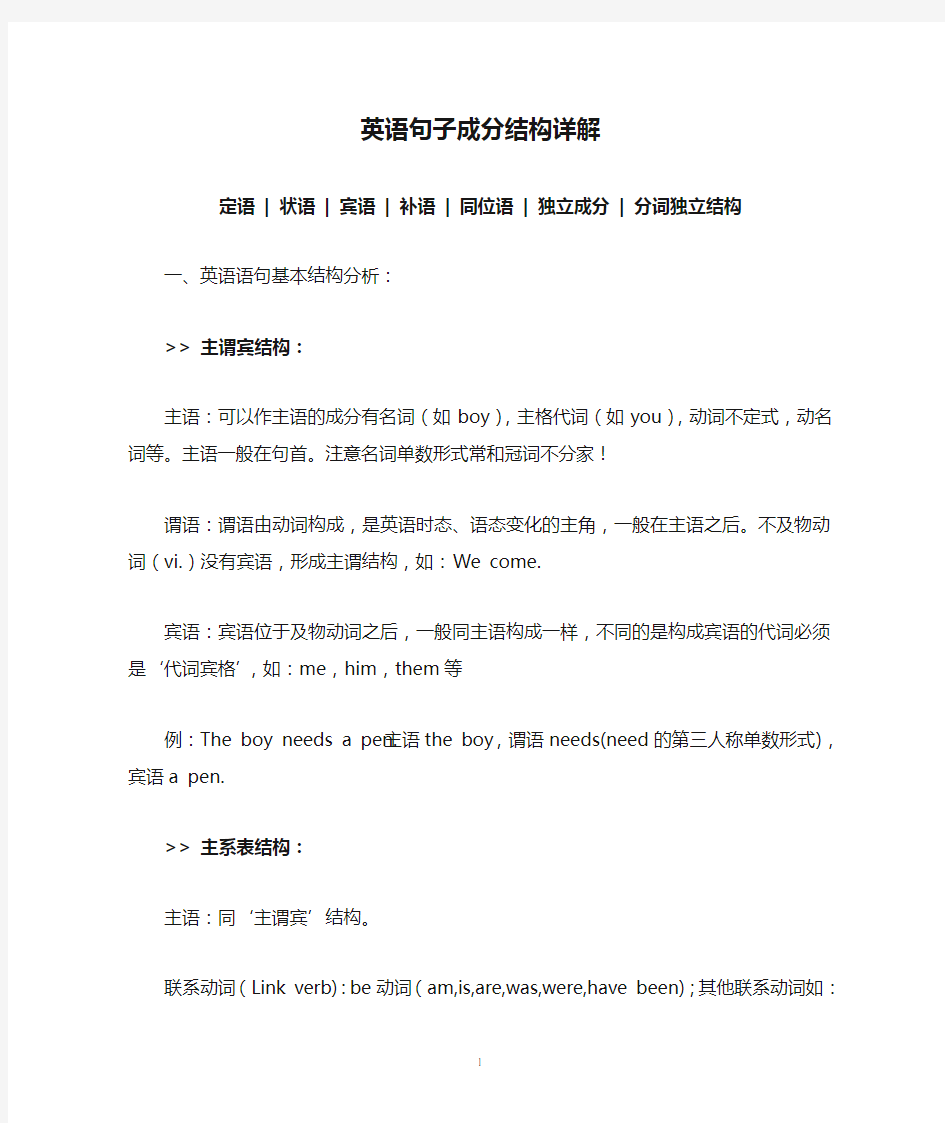 英语句子成分结构详解

定语 | 状语 | 宾语 | 补语 | 同位语 | 独立成分 | 分词独立结构

一、英语语句基本结构分析：

>> 主谓宾结构：

主语：可以作主语的成分有名词（如 boy），主格代词（如 you），动词不定式，动名词等。主语一般在句首。注意名词单数形式常和冠词不分家！

谓语：谓语由动词构成，是英语时态、语态变化的主角，一般在主语之后。不及物动词（vi.）没有宾语，形成主谓结构，如：We come.

宾语：宾语位于及物动词之后，一般同主语构成一样，不同的是构成宾语的代词必须是‘代词宾格’，如：me，him，them 等

例：The boy needs a pen.主语 the boy，谓语 needs(need 的第三人称单数形式)，宾语 a pen.

>> 主系表结构：

主语：同‘主谓宾’结构。

联系动词（Link verb）：be 动词（am,is,are,was,were,have been）；其他联系动词如：

1